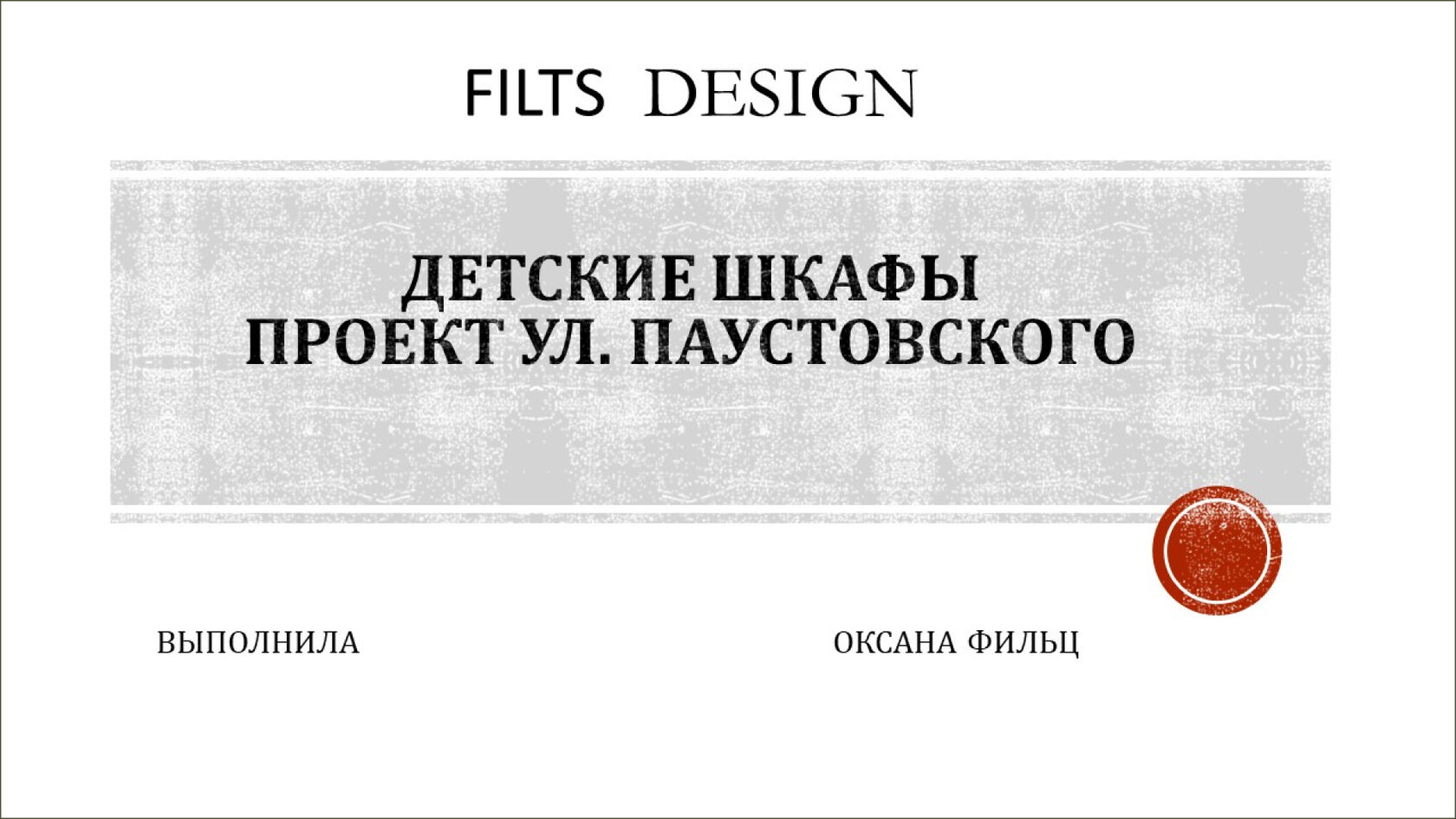 FILTS DESIGN

ДЕТСКИЕ ШКАФЫ
ПРОЕКТ УЛ. ПАУСТОВСКОГО

ВЫПОЛНИЛА ОКСАНА ФИЛЬЦ